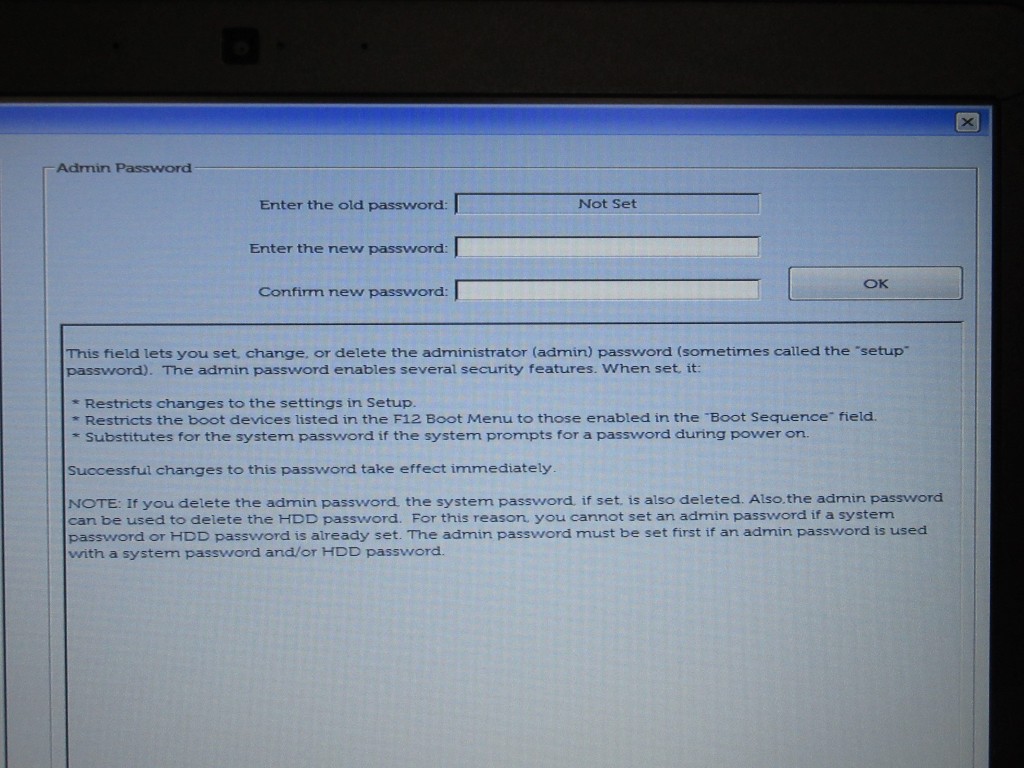 Admin Password

Enter the old password: Not Set

Enter the new password:

Confirm new password:

OK

This field lets you set, change, or delete the administrator (admin) password (sometimes called the "setup" password). The admin password enables several security features. When set, it:

* Restricts changes to the settings in Setup.
* Restricts the boot devices listed in the F12 Boot Menu to those enabled in the "Boot Sequence" field.
* Substitutes for the system password if the system prompts for a password during power on.

Successful changes to this password take effect immediately.

NOTE: If you delete the admin password, the system password, if set, is also deleted. Also,the admin password can be used to delete the HDD password. For this reason, you cannot set an admin password if a system password or HDD password is already set. The admin password must be set first if an admin password is used with a system password and/or HDD password.